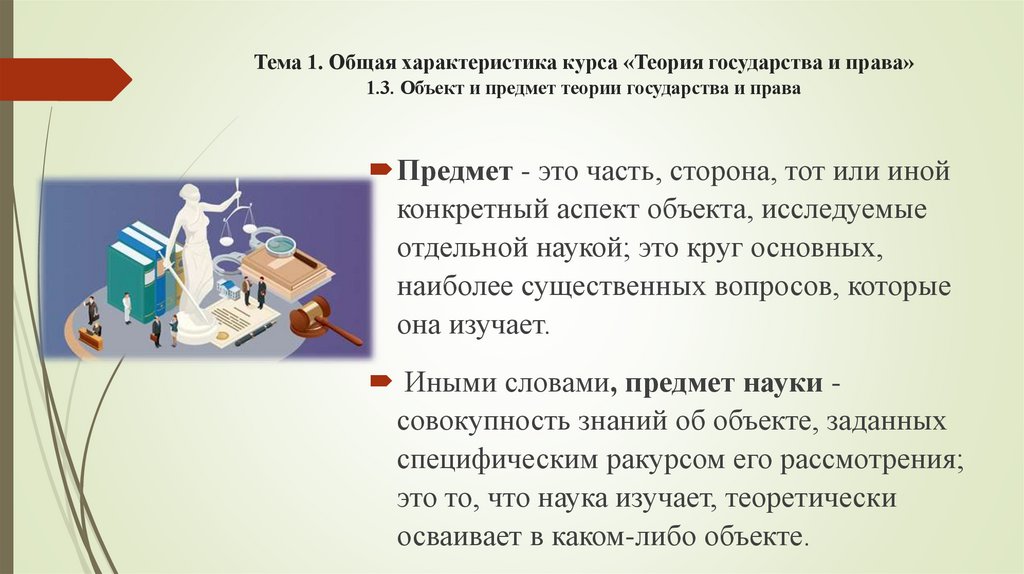 Тема 1. Общая характеристика курса «Теория государства и права»
1.3. Объект и предмет теории государства и права

Предмет - это часть, сторона, тот или иной конкретный аспект объекта, исследуемые отдельной наукой; это круг основных, наиболее существенных вопросов, которые она изучает.

Иными словами, предмет науки - совокупность знаний об объекте, заданных специфическим ракурсом его рассмотрения; это то, что наука изучает, теоретически осваивает в каком-либо объекте.